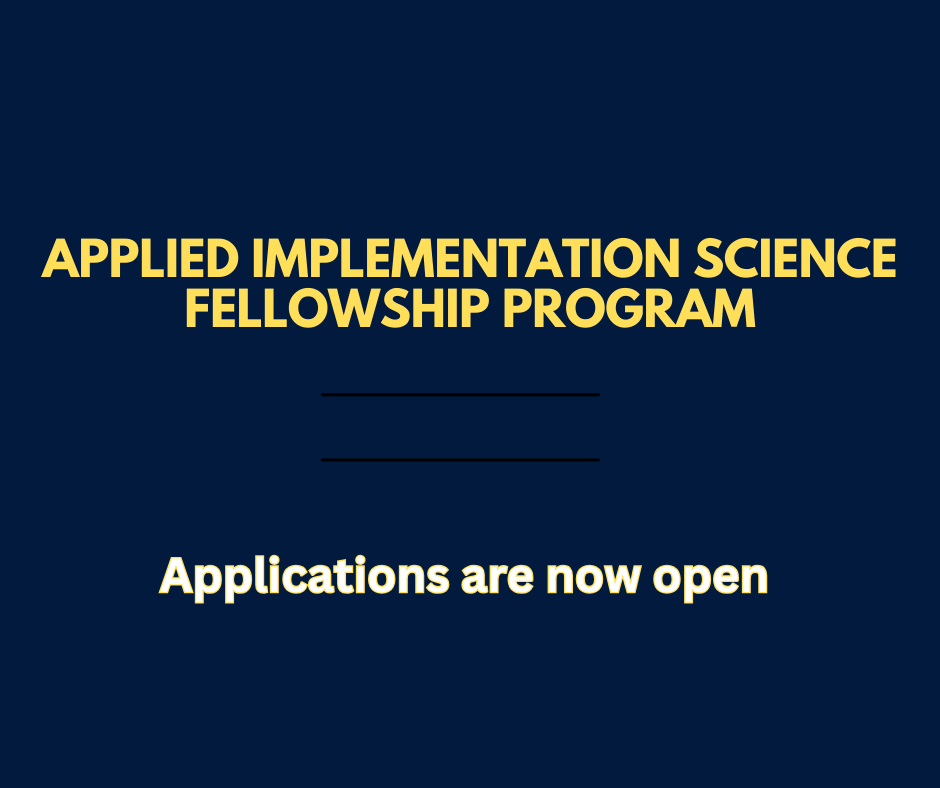 APPLIED IMPLEMENTATION SCIENCE FELLOWSHIP PROGRAM

Applications are now open